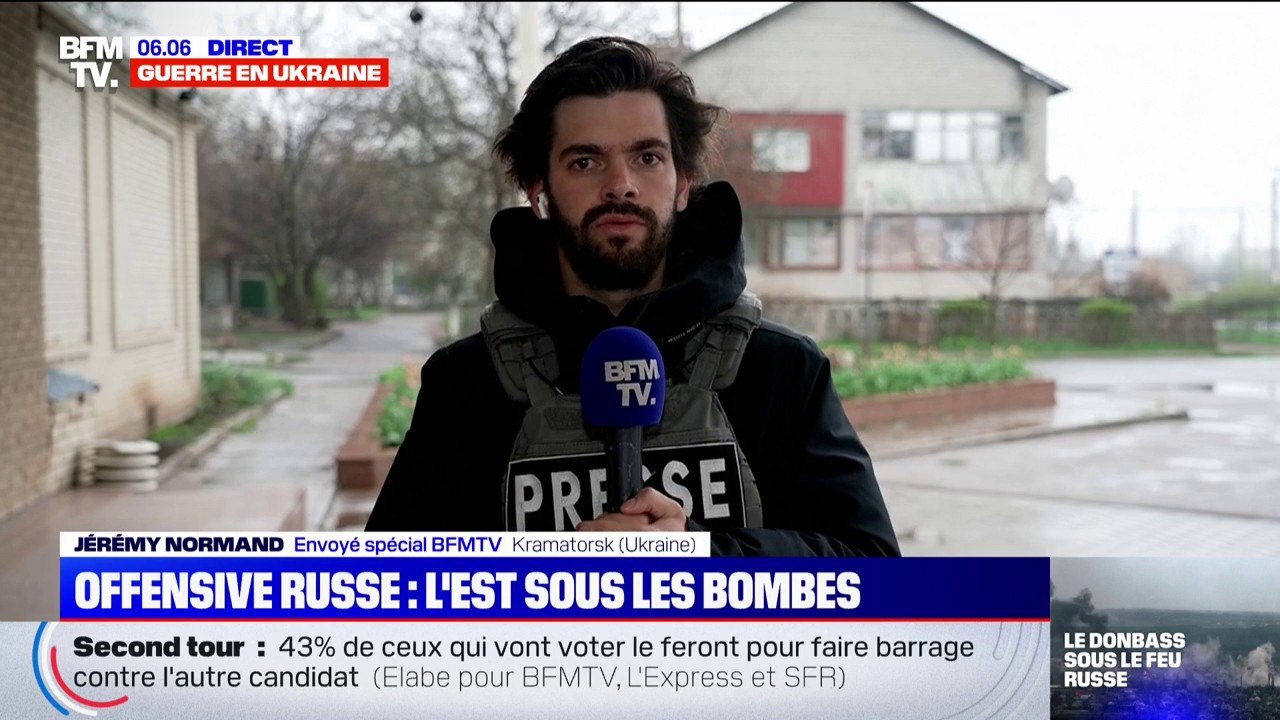 BFM TV.
06.06 DIRECT
GUERRE EN UKRAINE

BFM TV.

PRESSE

JÉRÉMY NORMAND Envoyé spécial BFMTV Kramatorsk (Ukraine)

OFFENSIVE RUSSE : L'EST SOUS LES BOMBES

Second tour : 43% de ceux qui vont voter le feront pour faire barrage contre l'autre candidat (Elabe pour BFMTV, L'Express et SFR)

LE DONBASS SOUS LE FEU RUSSE